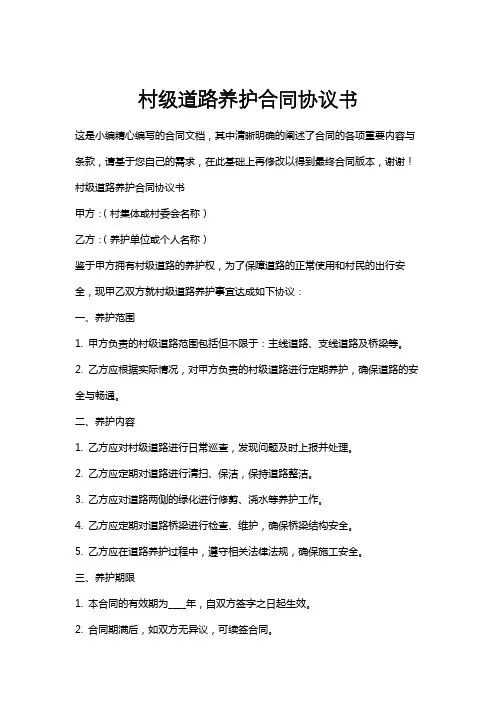 村级道路养护合同协议书

这是小编精心编写的合同文档，其中清晰明确的阐述了合同的各项重要内容与条款，请基于您自己的需求，在此基础上再修改以得到最终合同版本，谢谢！

村级道路养护合同协议书

甲方：（村集体或村委会名称）

乙方：（养护单位或个人名称）

鉴于甲方拥有村级道路的养护权，为了保障道路的正常使用和村民的出行安全，现甲乙双方就村级道路养护事宜达成如下协议：

一、养护范围

1. 甲方负责的村级道路范围包括但不限于：主线道路、支线道路及桥梁等。

2. 乙方应根据实际情况，对甲方负责的村级道路进行定期养护，确保道路的安全与畅通。

二、养护内容

1. 乙方应对村级道路进行日常巡查，发现问题及时上报并处理。

2. 乙方应定期对道路进行清扫、保洁，保持道路整洁。

3. 乙方应对道路两侧的绿化进行修剪、浇水等养护工作。

4. 乙方应定期对道路桥梁进行检查、维护，确保桥梁结构安全。

5. 乙方应在道路养护过程中，遵守相关法律法规，确保施工安全。

三、养护期限

1. 本合同的有效期为____年，自双方签字之日起生效。

2. 合同期满后，如双方无异议，可续签合同。